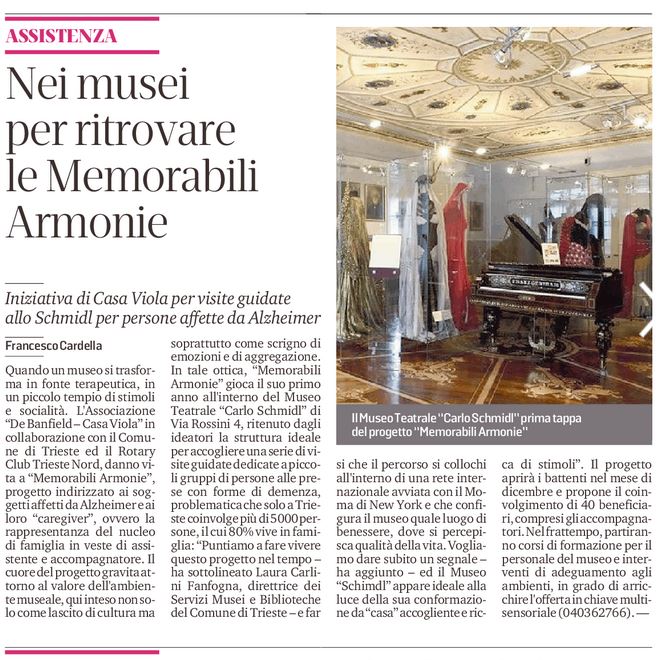 ASSISTENZA

Nei musei per ritrovare le Memorabili Armonie

Iniziativa di Casa Viola per visite guidate allo Schmidl per persone affette da Alzheimer

Francesco Cardella

Quando un museo si trasforma in fonte terapeutica, in un piccolo tempio di stimoli e socialità. L'Associazione "De Banfield – Casa Viola" in collaborazione con il Comune di Trieste ed il Rotary Club Trieste Nord, danno vita a "Memorabili Armonie", progetto indirizzato ai soggetti affetti da Alzheimer e ai loro "caregiver", ovvero la rappresentanza del nucleo di famiglia in veste di assistente e accompagnatore. Il cuore del progetto gravita attorno al valore dell'ambiente museale, qui inteso non solo come lascito di cultura ma soprattutto come scrigno di emozioni e di aggregazione. In tale ottica, "Memorabili Armonie" gioca il suo primo anno all'interno del Museo Teatrale "Carlo Schmidl" di Via Rossini 4, ritenuto dagli ideatori la struttura ideale per accogliere una serie di visite guidate dedicate a piccoli gruppi di persone alle prese con forme di demenza, problematica che solo a Trieste coinvolge più di 5000 persone, il cui 80% vive in famiglia: "Puntiamo a fare vivere questo progetto nel tempo – ha sottolineato Laura Carlini Fanfogna, direttrice dei Servizi Musei e Biblioteche del Comune di Trieste – e far sì che il percorso si collochi all'interno di una rete internazionale avviata con il Moma di New York e che configura il museo quale luogo di benessere, dove si percepisca qualità della vita. Vogliamo dare subito un segnale – ha aggiunto – ed il Museo "Schimdl" appare ideale alla luce della sua conformazione da "casa" accogliente e ricca di stimoli". Il progetto aprirà i battenti nel mese di dicembre e propone il coinvolgimento di 40 beneficiari, compresi gli accompagnatori. Nel frattempo, partiranno corsi di formazione per il personale del museo e interventi di adeguamento agli ambienti, in grado di arricchire l'offerta in chiave multisensoriale (040362766). —

Il Museo Teatrale "Carlo Schmidl" prima tappa del progetto "Memorabili Armonie"